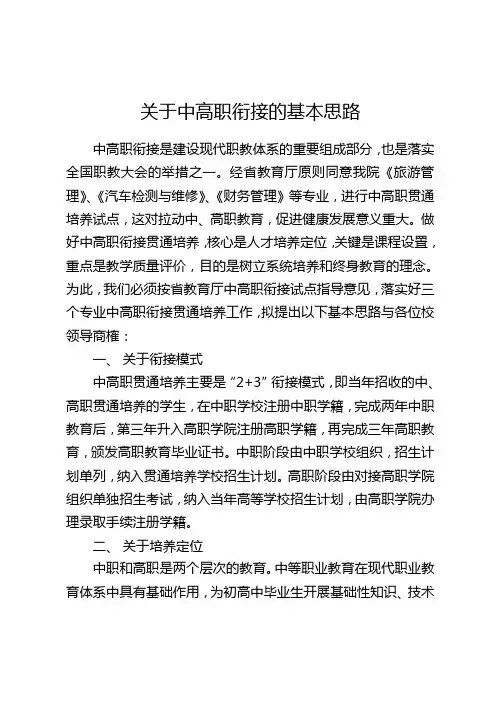 关于中高职衔接的基本思路

中高职衔接是建设现代职教体系的重要组成部分，也是落实全国职教大会的举措之一。经省教育厅原则同意我院《旅游管理》、《汽车检测与维修》、《财务管理》等专业，进行中高职贯通培养试点，这对拉动中、高职教育，促进健康发展意义重大。做好中高职衔接贯通培养，核心是人才培养定位，关键是课程设置，重点是教学质量评价，目的是树立系统培养和终身教育的理念。为此，我们必须按省教育厅中高职衔接试点指导意见，落实好三个专业中高职衔接贯通培养工作，拟提出以下基本思路与各位校领导商榷：

一、关于衔接模式

中高职贯通培养主要是“2+3”衔接模式，即当年招收的中、高职贯通培养的学生，在中职学校注册中职学籍，完成两年中职教育后，第三年升入高职学院注册高职学籍，再完成三年高职教育，颁发高职教育毕业证书。中职阶段由中职学校组织，招生计划单列，纳入贯通培养学校招生计划。高职阶段由对接高职学院组织单独招生考试，纳入当年高等学校招生计划，由高职学院办理录取手续注册学籍。

二、关于培养定位

中职和高职是两个层次的教育。中等职业教育在现代职业教育体系中具有基础作用，为初高中毕业生开展基础性知识、技术